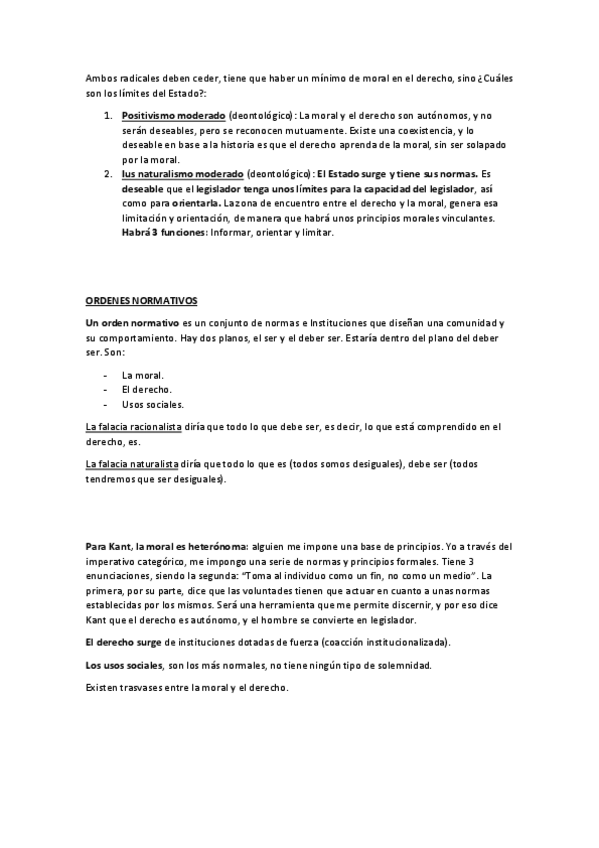 Ambos radicales deben ceder, tiene que haber un mínimo de moral en el derecho, sino ¿Cuáles son los límites del Estado?:

1. Positivismo moderado (deontológico): La moral y el derecho son autónomos, y no serán deseables, pero se reconocen mutuamente. Existe una coexistencia, y lo deseable en base a la historia es que el derecho aprenda de la moral, sin ser solapado por la moral.
2. Ius naturalismo moderado (deontológico): El Estado surge y tiene sus normas. Es deseable que el legislador tenga unos límites para la capacidad del legislador, así como para orientarla. La zona de encuentro entre el derecho y la moral, genera esa limitación y orientación, de manera que habrá unos principios morales vinculantes. Habrá 3 funciones: Informar, orientar y limitar.

ORDENES NORMATIVOS

Un orden normativo es un conjunto de normas e Instituciones que diseñan una comunidad y su comportamiento. Hay dos planos, el ser y el deber ser. Estaría dentro del plano del deber ser. Son:

- La moral.
- El derecho.
- Usos sociales.

La falacia racionalista diría que todo lo que debe ser, es decir, lo que está comprendido en el derecho, es.

La falacia naturalista diría que todo lo que es (todos somos desiguales), debe ser (todos tendremos que ser desiguales).

Para Kant, la moral es heterónoma: alguien me impone una base de principios. Yo a través del imperativo categórico, me impongo una serie de normas y principios formales. Tiene 3 enunciaciones, siendo la segunda: "Toma al individuo como un fin, no como un medio". La primera, por su parte, dice que las voluntades tienen que actuar en cuanto a unas normas establecidas por los mismos. Será una herramienta que me permite discernir, y por eso dice Kant que el derecho es autónomo, y el hombre se convierte en legislador.

El derecho surge de instituciones dotadas de fuerza (coacción institucionalizada).

Los usos sociales, son los más normales, no tiene ningún tipo de solemnidad.

Existen trasvases entre la moral y el derecho.